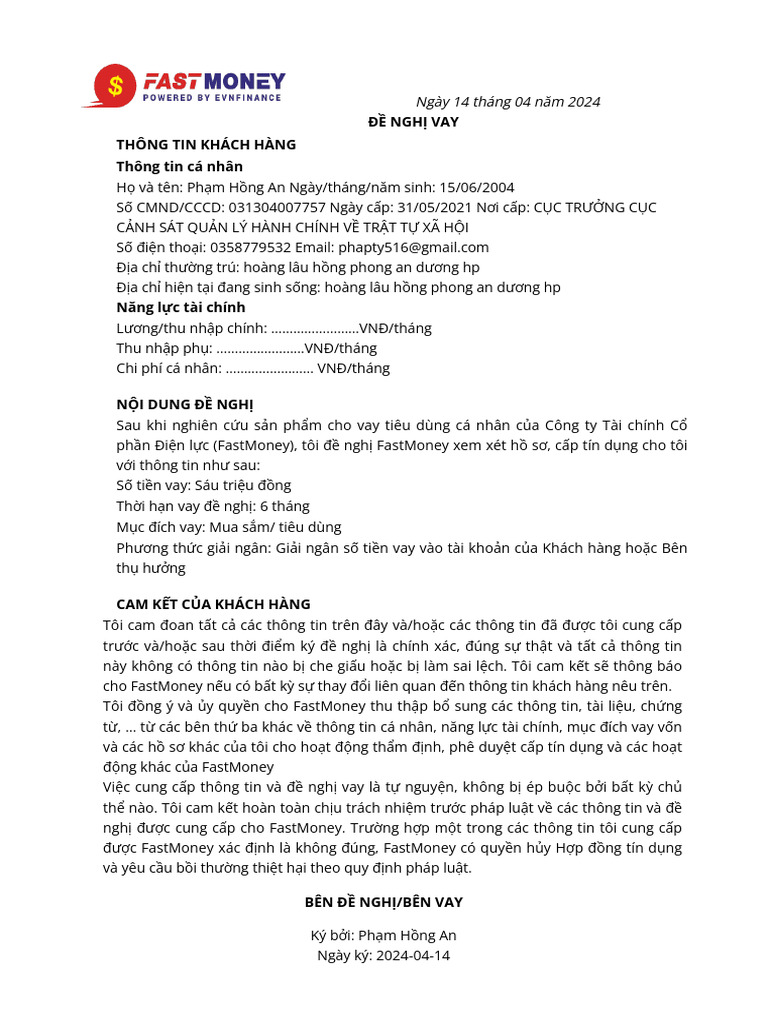 FASTMONEY
POWERED BY EVNFINANCE

Ngày 14 tháng 04 năm 2024

ĐỀ NGHỊ VAY

THÔNG TIN KHÁCH HÀNG

Thông tin cá nhân

Họ và tên: Phạm Hồng An Ngày/tháng/năm sinh: 15/06/2004

Số CMND/CCCD: 031304007757 Ngày cấp: 31/05/2021 Nơi cấp: CỤC TRƯỞNG CỤC CẢNH SÁT QUẢN LÝ HÀNH CHÍNH VỀ TRẬT TỰ XÃ HỘI

Số điện thoại: 0358779532 Email: phapty516@gmail.com

Địa chỉ thường trú: hoàng lâu hồng phong an dương hp

Địa chỉ hiện tại đang sinh sống: hoàng lâu hồng phong an dương hp

Năng lực tài chính

Lương/thu nhập chính: ____VNĐ/tháng

Thu nhập phụ: ____VNĐ/tháng

Chi phí cá nhân: ____ VNĐ/tháng

NỘI DUNG ĐỀ NGHỊ

Sau khi nghiên cứu sản phẩm cho vay tiêu dùng cá nhân của Công ty Tài chính Cổ phần Điện lực (FastMoney), tôi đề nghị FastMoney xem xét hồ sơ, cấp tín dụng cho tôi với thông tin như sau:

Số tiền vay: Sáu triệu đồng

Thời hạn vay đề nghị: 6 tháng

Mục đích vay: Mua sắm/ tiêu dùng

Phương thức giải ngân: Giải ngân số tiền vay vào tài khoản của Khách hàng hoặc Bên thụ hưởng

CAM KẾT CỦA KHÁCH HÀNG

Tôi cam đoan tất cả các thông tin trên đây và/hoặc các thông tin đã được tôi cung cấp trước và/hoặc sau thời điểm ký đề nghị là chính xác, đúng sự thật và tất cả thông tin này không có thông tin nào bị che giấu hoặc bị làm sai lệch. Tôi cam kết sẽ thông báo cho FastMoney nếu có bất kỳ sự thay đổi liên quan đến thông tin khách hàng nêu trên.

Tôi đồng ý và ủy quyền cho FastMoney thu thập bổ sung các thông tin, tài liệu, chứng từ, ... từ các bên thứ ba khác về thông tin cá nhân, năng lực tài chính, mục đích vay vốn và các hồ sơ khác của tôi cho hoạt động thẩm định, phê duyệt cấp tín dụng và các hoạt động khác của FastMoney

Việc cung cấp thông tin và đề nghị vay là tự nguyện, không bị ép buộc bởi bất kỳ chủ thể nào. Tôi cam kết hoàn toàn chịu trách nhiệm trước pháp luật về các thông tin và đề nghị được cung cấp cho FastMoney. Trường hợp một trong các thông tin tôi cung cấp được FastMoney xác định là không đúng, FastMoney có quyền hủy Hợp đồng tín dụng và yêu cầu bồi thường thiệt hại theo quy định pháp luật.

BÊN ĐỀ NGHỊ/BÊN VAY

Ký bởi: Phạm Hồng An
Ngày ký: 2024-04-14